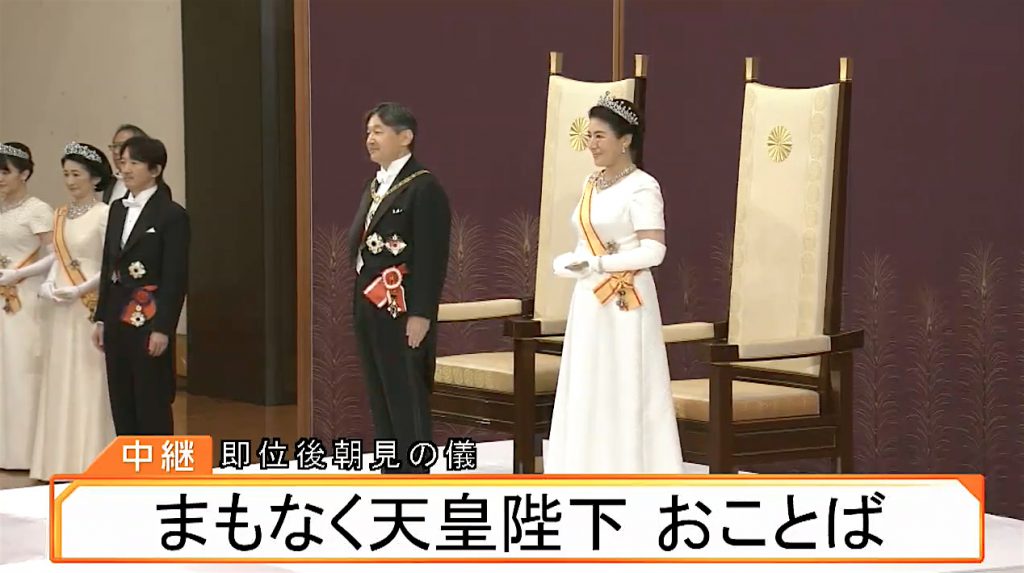 中継 即位後朝見の儀

まもなく天皇陛下 おことば